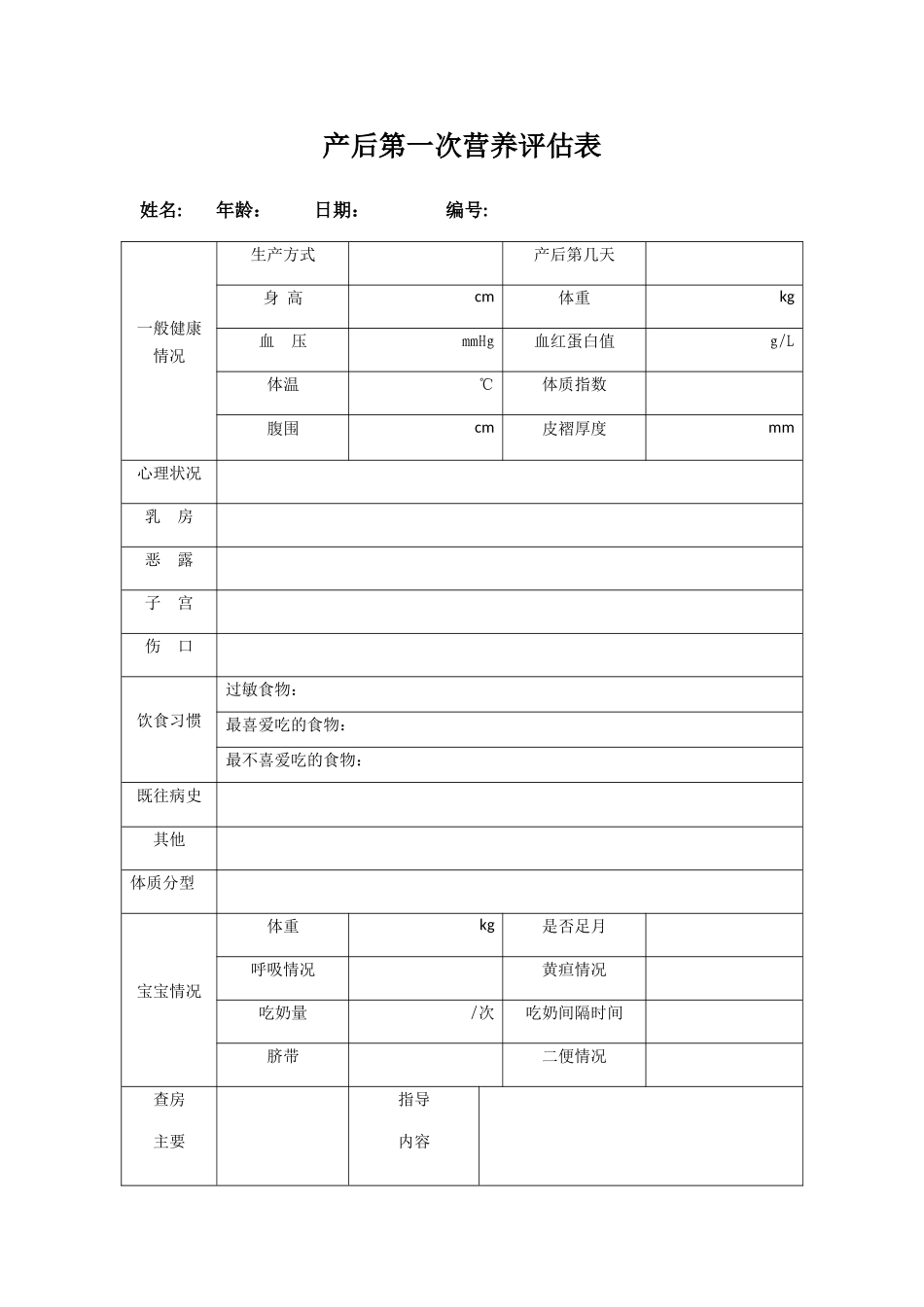 产后第一次营养评估表

姓名：　年龄：　日期：　编号:

| 一般健康情况 | 生产方式 | | 产后第几天 | |
|---|---|---|---|---|
| | 身 高 | cm | 体重 | kg |
| | 血 压 | mmHg | 血红蛋白值 | g/L |
| | 体温 | ℃ | 体质指数 | |
| | 腹围 | cm | 皮褶厚度 | mm |
| 心理状况 | | | | |
| 乳 房 | | | | |
| 恶 露 | | | | |
| 子 宫 | | | | |
| 伤 口 | | | | |
| 饮食习惯 | 过敏食物： | | | |
| | 最喜爱吃的食物： | | | |
| | 最不喜爱吃的食物： | | | |
| 既往病史 | | | | |
| 其他 | | | | |
| 体质分型 | | | | |
| 宝宝情况 | 体重 | kg | 是否足月 | |
| | 呼吸情况 | | 黄疸情况 | |
| | 吃奶量 | /次 | 吃奶间隔时间 | |
| | 脐带 | | 二便情况 | |
| 查房主要 | | 指导内容 | | |